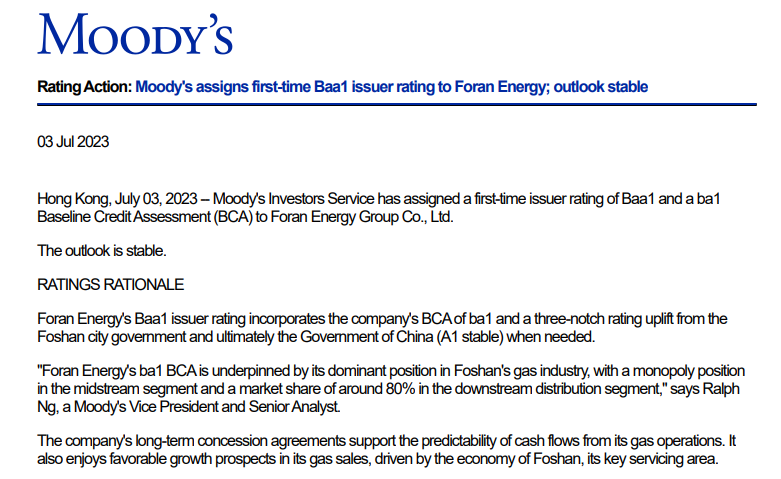 MOODY'S

Rating Action: Moody's assigns first-time Baa1 issuer rating to Foran Energy; outlook stable

03 Jul 2023

Hong Kong, July 03, 2023 – Moody's Investors Service has assigned a first-time issuer rating of Baa1 and a ba1 Baseline Credit Assessment (BCA) to Foran Energy Group Co., Ltd.

The outlook is stable.

RATINGS RATIONALE

Foran Energy's Baa1 issuer rating incorporates the company's BCA of ba1 and a three-notch rating uplift from the Foshan city government and ultimately the Government of China (A1 stable) when needed.

"Foran Energy's ba1 BCA is underpinned by its dominant position in Foshan's gas industry, with a monopoly position in the midstream segment and a market share of around 80% in the downstream distribution segment," says Ralph Ng, a Moody's Vice President and Senior Analyst.

The company's long-term concession agreements support the predictability of cash flows from its gas operations. It also enjoys favorable growth prospects in its gas sales, driven by the economy of Foshan, its key servicing area.